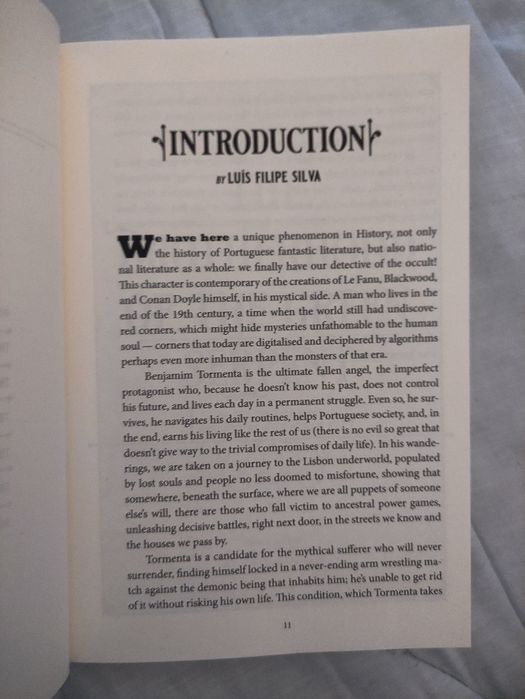 INTRODUCTION

BY LUÍS FILIPE SILVA

We have here a unique phenomenon in History, not only the history of Portuguese fantastic literature, but also national literature as a whole: we finally have our detective of the occult! This character is contemporary of the creations of Le Fanu, Blackwood, and Conan Doyle himself, in his mystical side. A man who lives in the end of the 19th century, a time when the world still had undiscovered corners, which might hide mysteries unfathomable to the human soul — corners that today are digitalised and deciphered by algorithms perhaps even more inhuman than the monsters of that era.

Benjamim Tormenta is the ultimate fallen angel, the imperfect protagonist who, because he doesn't know his past, does not control his future, and lives each day in a permanent struggle. Even so, he survives, he navigates his daily routines, helps Portuguese society, and, in the end, earns his living like the rest of us (there is no evil so great that doesn't give way to the trivial compromises of daily life). In his wanderings, we are taken on a journey to the Lisbon underworld, populated by lost souls and people no less doomed to misfortune, showing that somewhere, beneath the surface, where we are all puppets of someone else's will, there are those who fall victim to ancestral power games, unleashing decisive battles, right next door, in the streets we know and the houses we pass by.

Tormenta is a candidate for the mythical sufferer who will never surrender, finding himself locked in a never-ending arm wrestling match against the demonic being that inhabits him; he's unable to get rid of it without risking his own life. This condition, which Tormenta takes

11